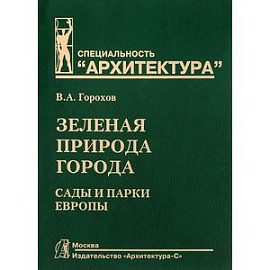 СПЕЦИАЛЬНОСТЬ
“АРХИТЕКТУРА”

В.А. Горохов

ЗЕЛЕНАЯ ПРИРОДА ГОРОДА

САДЫ И ПАРКИ ЕВРОПЫ

Москва
Издательство «Архитектура-С»